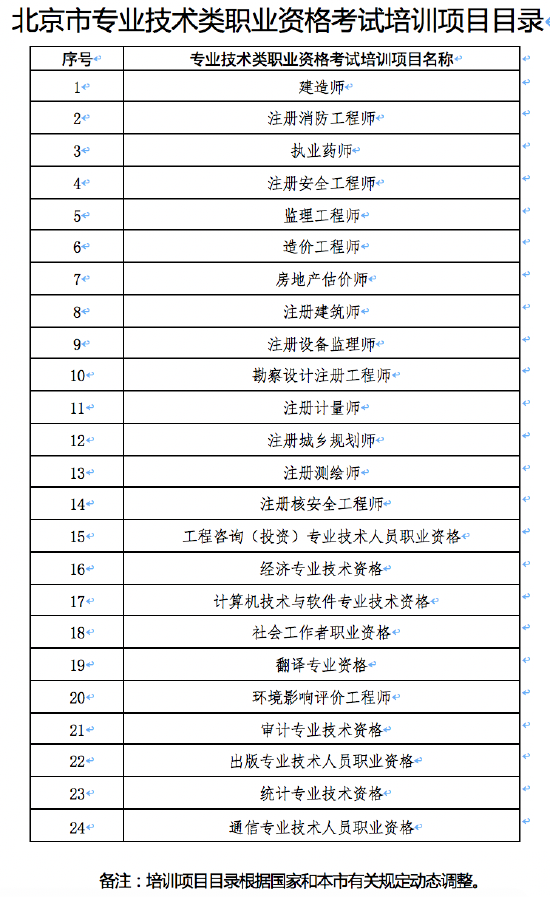 北京市专业技术类职业资格考试培训项目目录

| 序号 | 专业技术类职业资格考试培训项目名称 |
|---|---|
| 1 | 建造师 |
| 2 | 注册消防工程师 |
| 3 | 执业药师 |
| 4 | 注册安全工程师 |
| 5 | 监理工程师 |
| 6 | 造价工程师 |
| 7 | 房地产估价师 |
| 8 | 注册建筑师 |
| 9 | 注册设备监理师 |
| 10 | 勘察设计注册工程师 |
| 11 | 注册计量师 |
| 12 | 注册城乡规划师 |
| 13 | 注册测绘师 |
| 14 | 注册核安全工程师 |
| 15 | 工程咨询（投资）专业技术人员职业资格 |
| 16 | 经济专业技术资格 |
| 17 | 计算机技术与软件专业技术资格 |
| 18 | 社会工作者职业资格 |
| 19 | 翻译专业资格 |
| 20 | 环境影响评价工程师 |
| 21 | 审计专业技术资格 |
| 22 | 出版专业技术人员职业资格 |
| 23 | 统计专业技术资格 |
| 24 | 通信专业技术人员职业资格 |

备注：培训项目目录根据国家和本市有关规定动态调整。